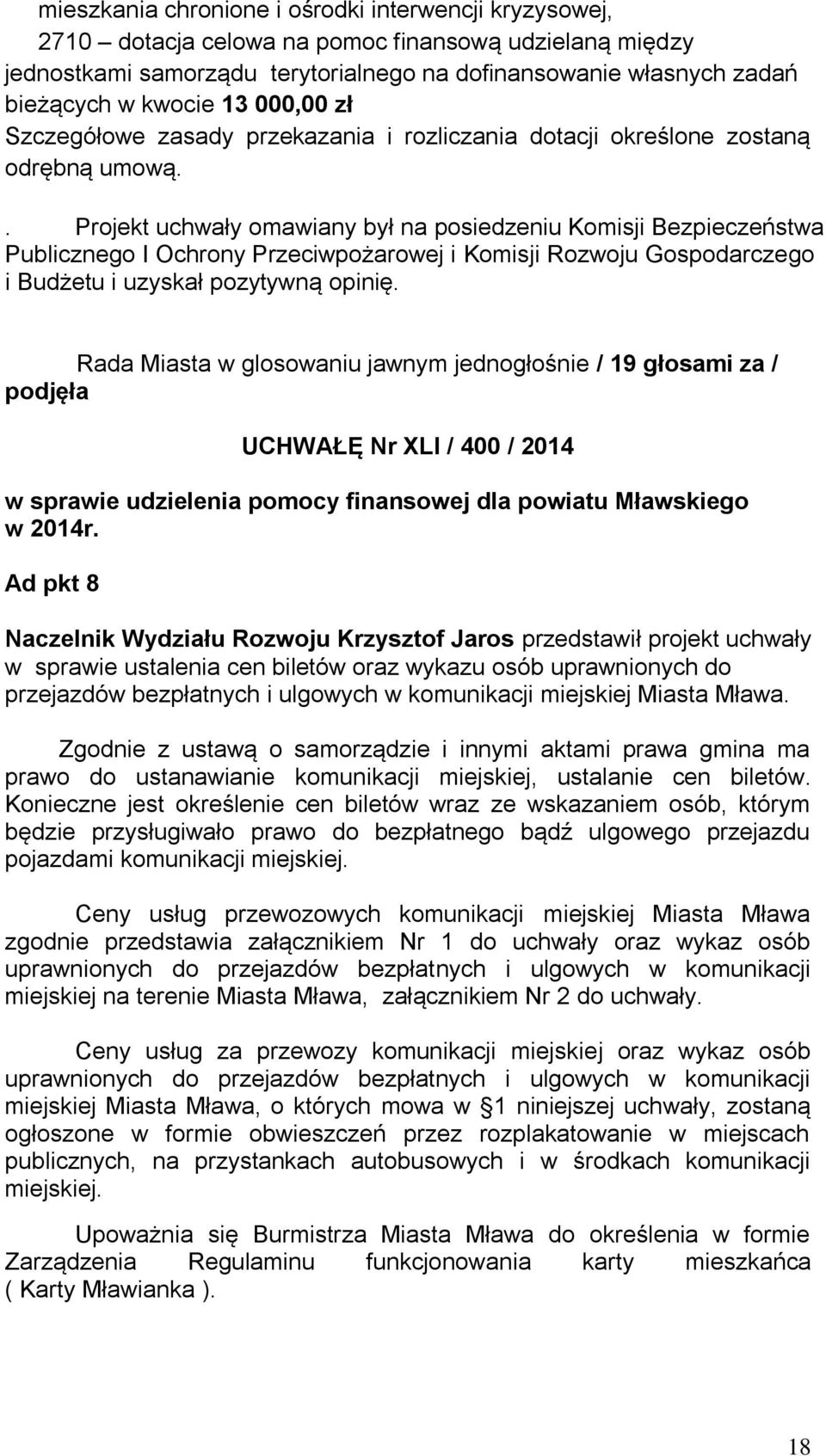 mieszkania chronione i ośrodki interwencji kryzysowej,
2710 – dotacja celowa na pomoc finansową udzielaną między jednostkami samorządu terytorialnego na dofinansowanie własnych zadań bieżących w kwocie 13 000,00 zł
Szczegółowe zasady przekazania i rozliczania dotacji określone zostaną odrębną umową.

. Projekt uchwały omawiany był na posiedzeniu Komisji Bezpieczeństwa Publicznego I Ochrony Przeciwpożarowej i Komisji Rozwoju Gospodarczego i Budżetu i uzyskał pozytywną opinię.

Rada Miasta w glosowaniu jawnym jednogłośnie / 19 głosami za / podjęła

UCHWAŁĘ Nr XLI / 400 / 2014

w sprawie udzielenia pomocy finansowej dla powiatu Mławskiego w 2014r.

Ad pkt 8

Naczelnik Wydziału Rozwoju Krzysztof Jaros przedstawił projekt uchwały w sprawie ustalenia cen biletów oraz wykazu osób uprawnionych do przejazdów bezpłatnych i ulgowych w komunikacji miejskiej Miasta Mława.

Zgodnie z ustawą o samorządzie i innymi aktami prawa gmina ma prawo do ustanawianie komunikacji miejskiej, ustalanie cen biletów. Konieczne jest określenie cen biletów wraz ze wskazaniem osób, którym będzie przysługiwało prawo do bezpłatnego bądź ulgowego przejazdu pojazdami komunikacji miejskiej.

Ceny usług przewozowych komunikacji miejskiej Miasta Mława zgodnie przedstawia załącznikiem Nr 1 do uchwały oraz wykaz osób uprawnionych do przejazdów bezpłatnych i ulgowych w komunikacji miejskiej na terenie Miasta Mława, załącznikiem Nr 2 do uchwały.

Ceny usług za przewozy komunikacji miejskiej oraz wykaz osób uprawnionych do przejazdów bezpłatnych i ulgowych w komunikacji miejskiej Miasta Mława, o których mowa w § 1 niniejszej uchwały, zostaną ogłoszone w formie obwieszczeń przez rozplakatowanie w miejscach publicznych, na przystankach autobusowych i w środkach komunikacji miejskiej.

Upoważnia się Burmistrza Miasta Mława do określenia w formie Zarządzenia Regulaminu funkcjonowania karty mieszkańca ( Karty Mławianka ).

18